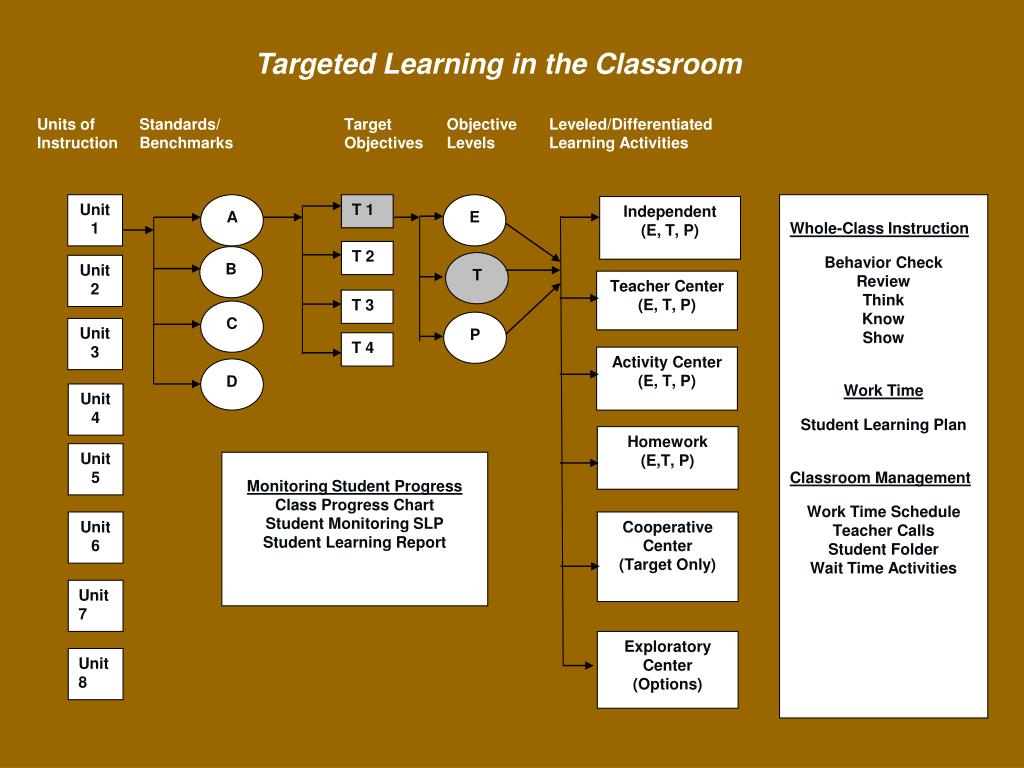 Targeted Learning in the Classroom

Units of Instruction

Standards/ Benchmarks

Target Objectives

Objective Levels

Leveled/Differentiated Learning Activities

Unit 1

Unit 2

Unit 3

Unit 4

Unit 5

Unit 6

Unit 7

Unit 8

A

B

C

D

T 1

T 2

T 3

T 4

E

T

P

Independent (E, T, P)

Teacher Center (E, T, P)

Activity Center (E, T, P)

Homework (E,T, P)

Cooperative Center (Target Only)

Exploratory Center (Options)

Monitoring Student Progress
Class Progress Chart
Student Monitoring SLP
Student Learning Report

Whole-Class Instruction

Behavior Check
Review
Think
Know
Show

Work Time

Student Learning Plan

Classroom Management

Work Time Schedule
Teacher Calls
Student Folder
Wait Time Activities